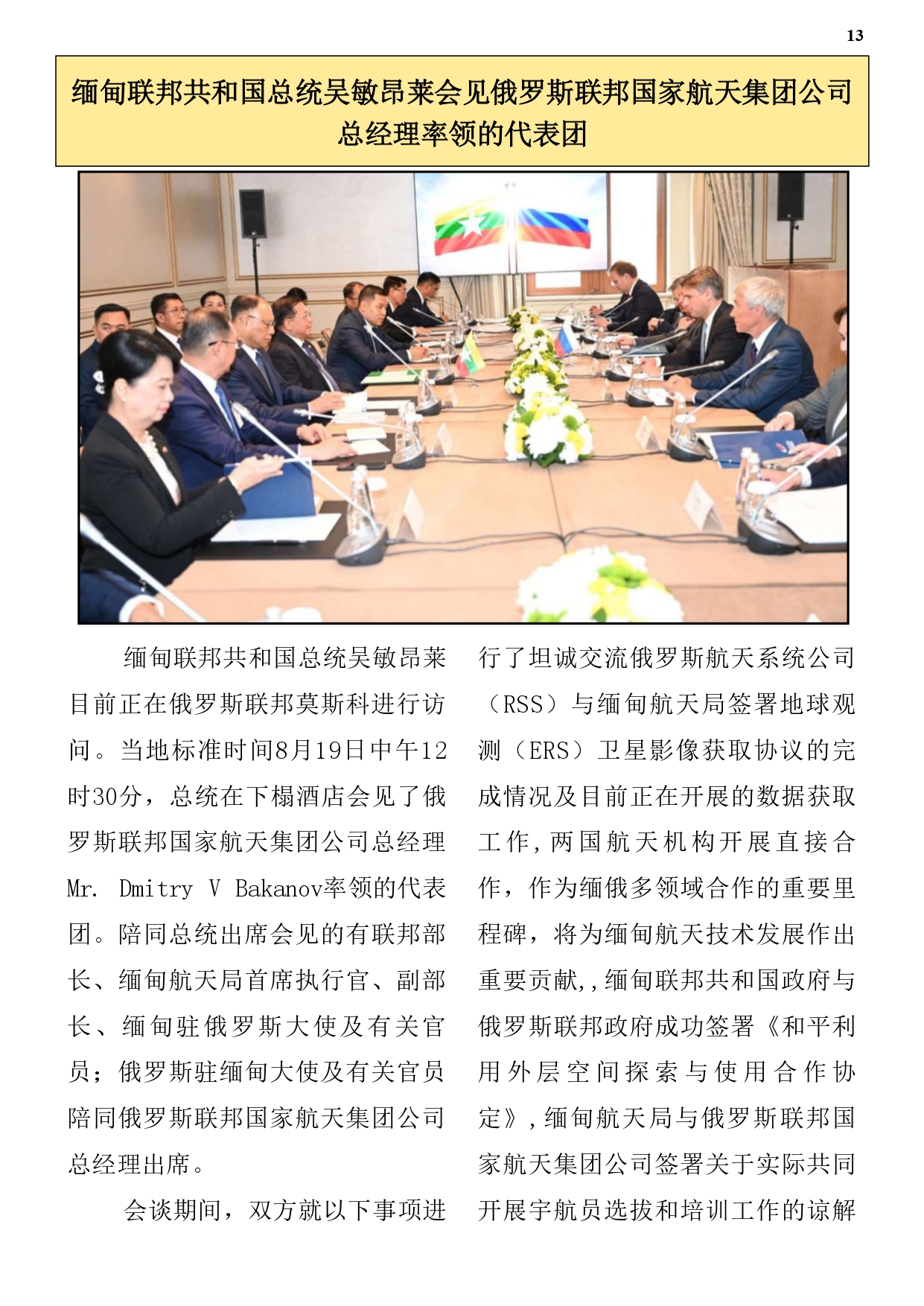 13

缅甸联邦共和国总统吴敏昂莱会见俄罗斯联邦国家航天集团公司总经理率领的代表团

缅甸联邦共和国总统吴敏昂莱目前正在俄罗斯联邦莫斯科进行访问。当地标准时间8月19日中午12时30分，总统在下榻酒店会见了俄罗斯联邦国家航天集团公司总经理Mr. Dmitry V Bakanov率领的代表团。陪同总统出席会见的有联邦部长、缅甸航天局首席执行官、副部长、缅甸驻俄罗斯大使及有关官员；俄罗斯驻缅甸大使及有关官员陪同俄罗斯联邦国家航天集团公司总经理出席。

会谈期间，双方就以下事项进行了坦诚交流俄罗斯航天系统公司（RSS）与缅甸航天局签署地球观测（ERS）卫星影像获取协议的完成情况及目前正在开展的数据获取工作，两国航天机构开展直接合作，作为缅俄多领域合作的重要里程碑，将为缅甸航天技术发展作出重要贡献，，缅甸联邦共和国政府与俄罗斯联邦政府成功签署《和平利用外层空间探索与使用合作协定》，缅甸航天局与俄罗斯联邦国家航天集团公司签署关于实际共同开展宇航员选拔和培训工作的谅解